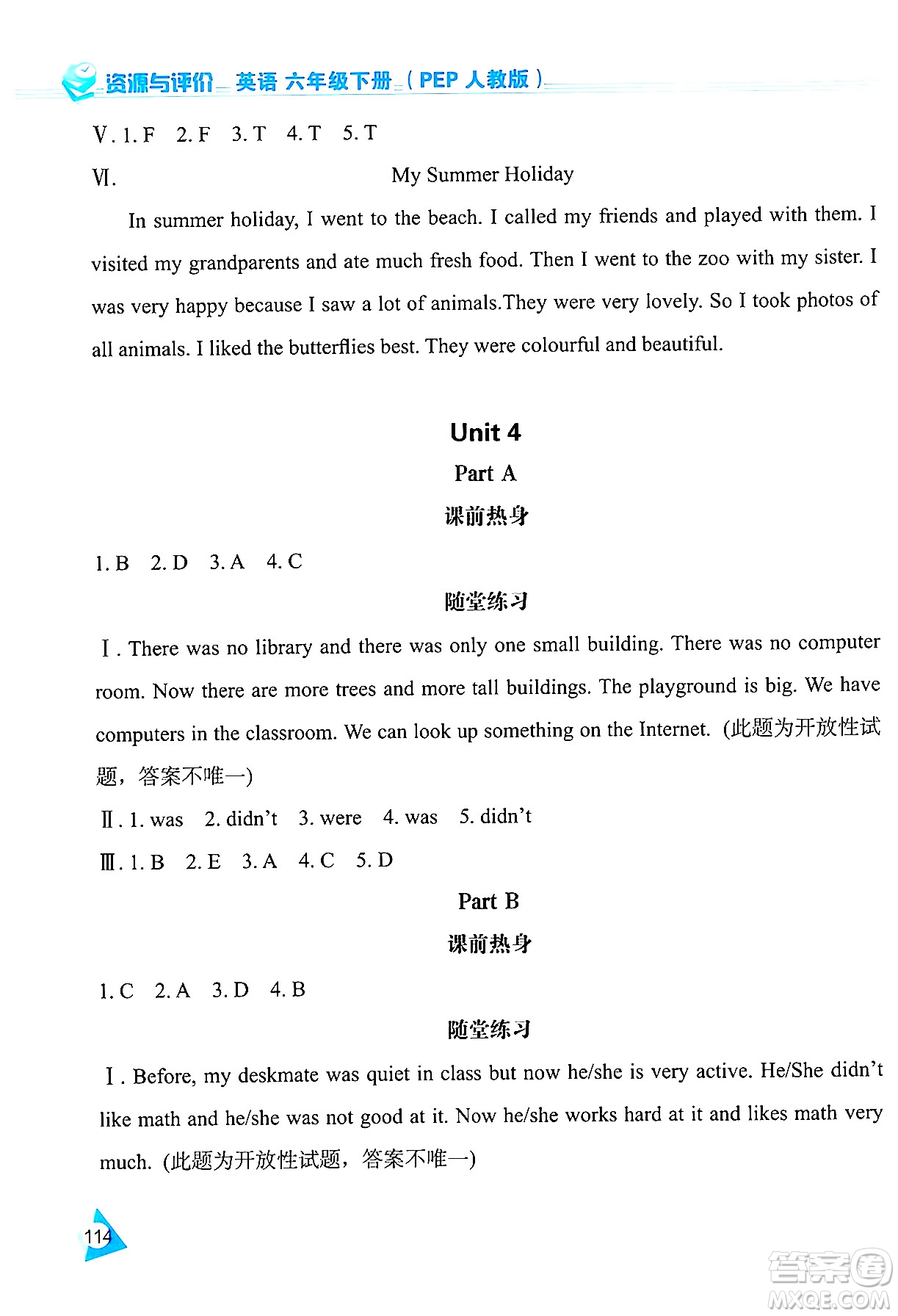 资源与评价 英语 六年级下册（PEP 人教版）

Ⅴ. 1. F 2. F 3. T 4. T 5. T

Ⅵ. My Summer Holiday

In summer holiday, I went to the beach. I called my friends and played with them. I visited my grandparents and ate much fresh food. Then I went to the zoo with my sister. I was very happy because I saw a lot of animals.They were very lovely. So I took photos of all animals. I liked the butterflies best. They were colourful and beautiful.

Unit 4

Part A

课前热身

1. B 2. D 3. A 4. C

随堂练习

Ⅰ. There was no library and there was only one small building. There was no computer room. Now there are more trees and more tall buildings. The playground is big. We have computers in the classroom. We can look up something on the Internet. (此题为开放性试题，答案不唯一)

Ⅱ. 1. was 2. didn't 3. were 4. was 5. didn't

Ⅲ. 1. B 2. E 3. A 4. C 5. D

Part B

课前热身

1. C 2. A 3. D 4. B

随堂练习

Ⅰ. Before, my deskmate was quiet in class but now he/she is very active. He/She didn't like math and he/she was not good at it. Now he/she works hard at it and likes math very much. (此题为开放性试题，答案不唯一)

114

答案圈 MXQE.COM